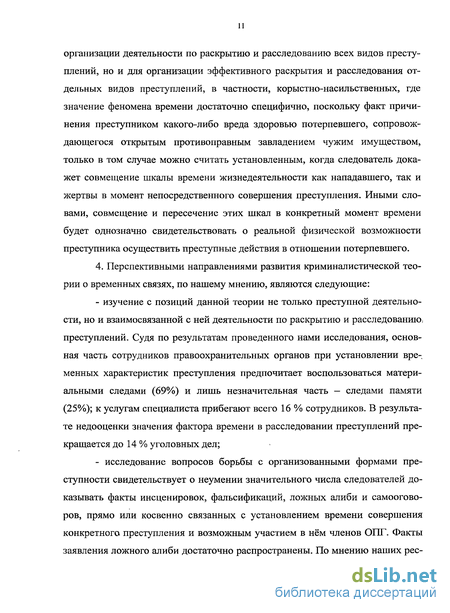 11

организации деятельности по раскрытию и расследованию всех видов преступлений, но и для организации эффективного раскрытия и расследования отдельных видов преступлений, в частности, корыстно-насильственных, где значение феномена времени достаточно специфично, поскольку факт причинения преступником какого-либо вреда здоровью потерпевшего, сопровождающегося открытым противоправным завладением чужим имуществом, только в том случае можно считать установленным, когда следователь докажет совмещение шкалы времени жизнедеятельности как нападавшего, так и жертвы в момент непосредственного совершения преступления. Иными словами, совмещение и пересечение этих шкал в конкретный момент времени будет однозначно свидетельствовать о реальной физической возможности преступника осуществить преступные действия в отношении потерпевшего.

4. Перспективными направлениями развития криминалистической теории о временных связях, по нашему мнению, являются следующие:

- изучение с позиций данной теории не только преступной деятельности, но и взаимосвязанной с ней деятельности по раскрытию и расследованию преступлений. Судя по результатам проведенного нами исследования, основная часть сотрудников правоохранительных органов при установлении временных характеристик преступления предпочитает воспользоваться материальными следами (69%) и лишь незначительная часть – следами памяти (25%); к услугам специалиста прибегают всего 16 % сотрудников. В результате недооценки значения фактора времени в расследовании преступлений прекращается до 14 % уголовных дел;

- исследование вопросов борьбы с организованными формами преступности свидетельствует о неумении значительного числа следователей доказывать факты инсценировок, фальсификаций, ложных алиби и самооговоров, прямо или косвенно связанных с установлением времени совершения конкретного преступления и возможным участием в нём членов ОПГ. Факты заявления ложного алиби достаточно распространены. По мнению наших рес-

dsLib.net
библиотека диссертаций